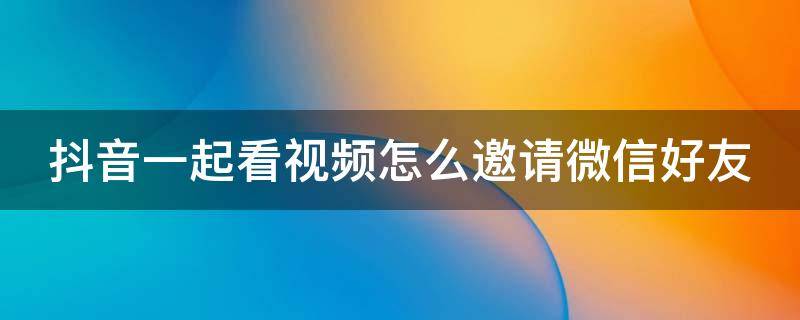 抖音一起看视频怎么邀请微信好友